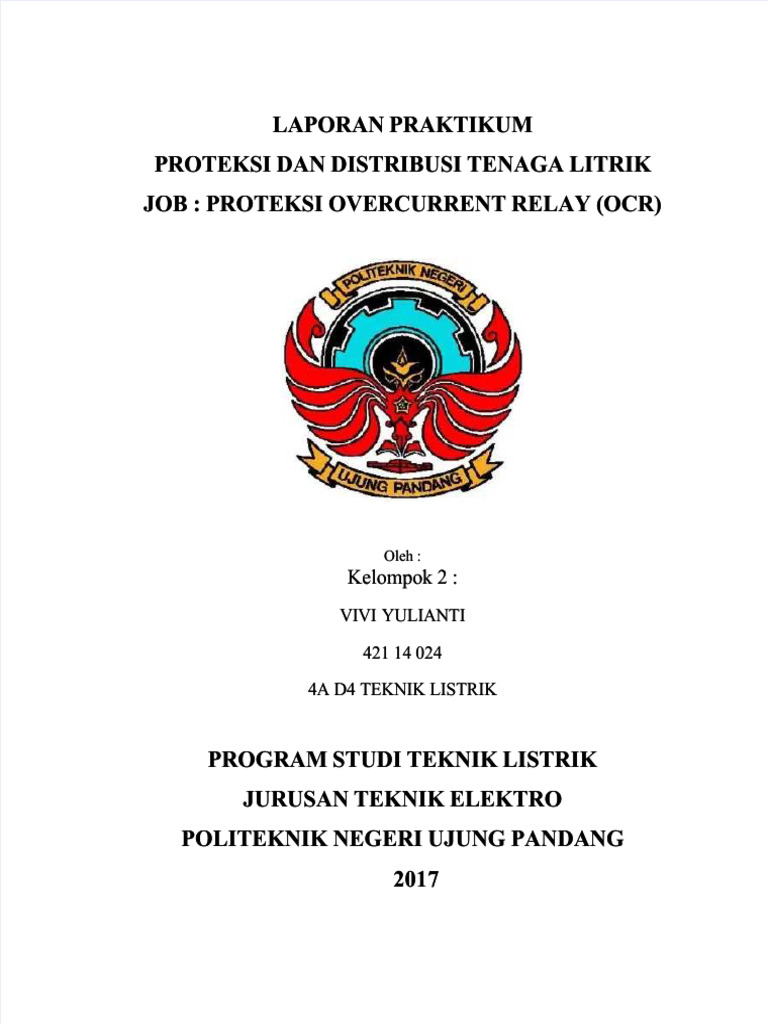 LAPORAN PRAKTIKUM
PROTEKSI DAN DISTRIBUSI TENAGA LITRIK
JOB : PROTEKSI OVERCURRENT RELAY (OCR)

POLITEKNIK NEGERI
UJUNG PANDANG

Oleh :
Kelompok 2 :
VIVI YULIANTI
421 14 024
4A D4 TEKNIK LISTRIK

PROGRAM STUDI TEKNIK LISTRIK
JURUSAN TEKNIK ELEKTRO
POLITEKNIK NEGERI UJUNG PANDANG
2017